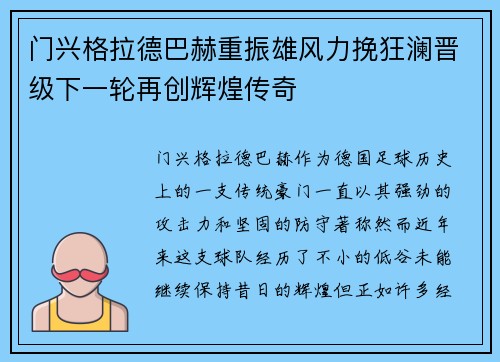 门兴格拉德巴赫重振雄风力挽狂澜晋级下一轮再创辉煌传奇

门兴格拉德巴赫作为德国足球历史上的一支传统豪门一直以其强劲的攻击力和坚固的防守著称然而近年来这支球队经历了不小的低谷未能继续保持昔日的辉煌但正如许多经